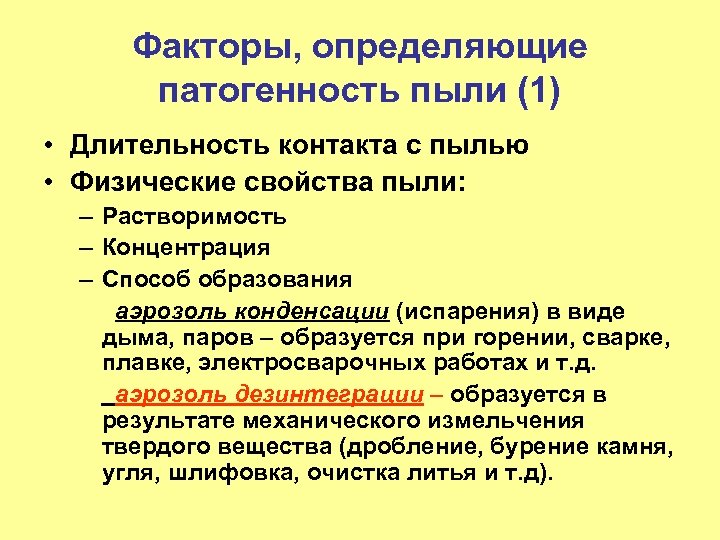 Факторы, определяющие патогенность пыли (1)

• Длительность контакта с пылью
• Физические свойства пыли:
– Растворимость
– Концентрация
– Способ образования

аэрозоль конденсации (испарения) в виде дыма, паров – образуется при горении, сварке, плавке, электросварочных работах и т.д.

аэрозоль дезинтеграции – образуется в результате механического измельчения твердого вещества (дробление, бурение камня, угля, шлифовка, очистка литья и т.д).